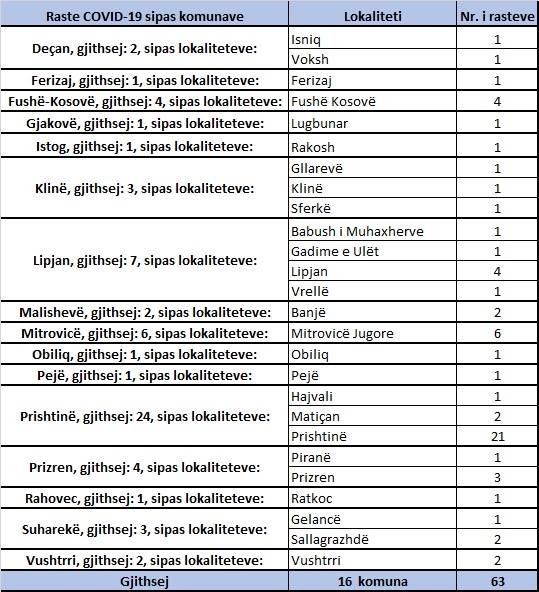 | Raste COVID-19 sipas komunave | Lokaliteti | Nr. i rasteve |
|---|---|---|
| Deçan, gjithsej: 2, sipas lokaliteteve: | Isniq | 1 |
| | Voksh | 1 |
| Ferizaj, gjithsej: 1, sipas lokaliteteve: | Ferizaj | 1 |
| Fushë-Kosovë, gjithsej: 4, sipas lokaliteteve: | Fushë Kosovë | 4 |
| Gjakovë, gjithsej: 1, sipas lokaliteteve: | Lugbunar | 1 |
| Istog, gjithsej: 1, sipas lokaliteteve: | Rakosh | 1 |
| Klinë, gjithsej: 3, sipas lokaliteteve: | Gllarevë | 1 |
| | Klinë | 1 |
| | Sferkë | 1 |
| Lipjan, gjithsej: 7, sipas lokaliteteve: | Babush i Muhaxherve | 1 |
| | Gadime e Ulët | 1 |
| | Lipjan | 4 |
| | Vrellë | 1 |
| Malishevë, gjithsej: 2, sipas lokaliteteve: | Banjë | 2 |
| Mitrovicë, gjithsej: 6, sipas lokaliteteve: | Mitrovicë Jugore | 6 |
| Obiliq, gjithsej: 1, sipas lokaliteteve: | Obiliq | 1 |
| Pejë, gjithsej: 1, sipas lokaliteteve: | Pejë | 1 |
| Prishtinë, gjithsej: 24, sipas lokaliteteve: | Hajvali | 1 |
| | Matiçan | 2 |
| | Prishtinë | 21 |
| Prizren, gjithsej: 4, sipas lokaliteteve: | Piranë | 1 |
| | Prizren | 3 |
| Rahovec, gjithsej: 1, sipas lokaliteteve: | Ratkoc | 1 |
| Suharekë, gjithsej: 3, sipas lokaliteteve: | Gelancë | 1 |
| | Sallagrazhdë | 2 |
| Vushtrri, gjithsej: 2, sipas lokaliteteve: | Vushtrri | 2 |
| Gjithsej | 16 komuna | 63 |